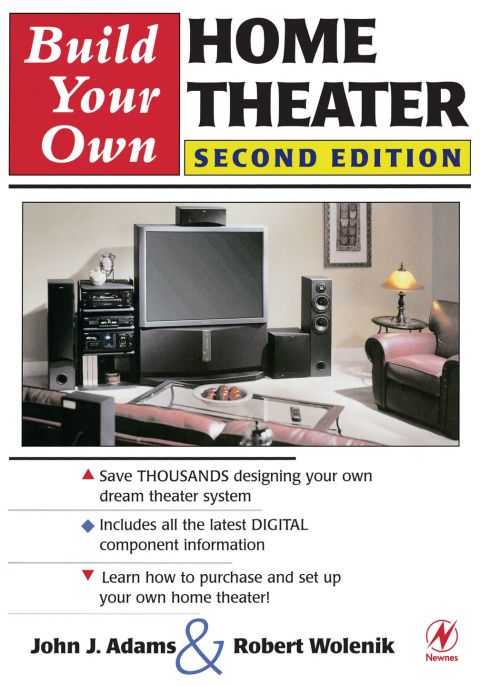 Build Your Own

HOME THEATER

SECOND EDITION

▲ Save THOUSANDS designing your own dream theater system

◆ Includes all the latest DIGITAL component information

▼ Learn how to purchase and set up your own home theater!

John J. Adams & Robert Wolenik

Newnes